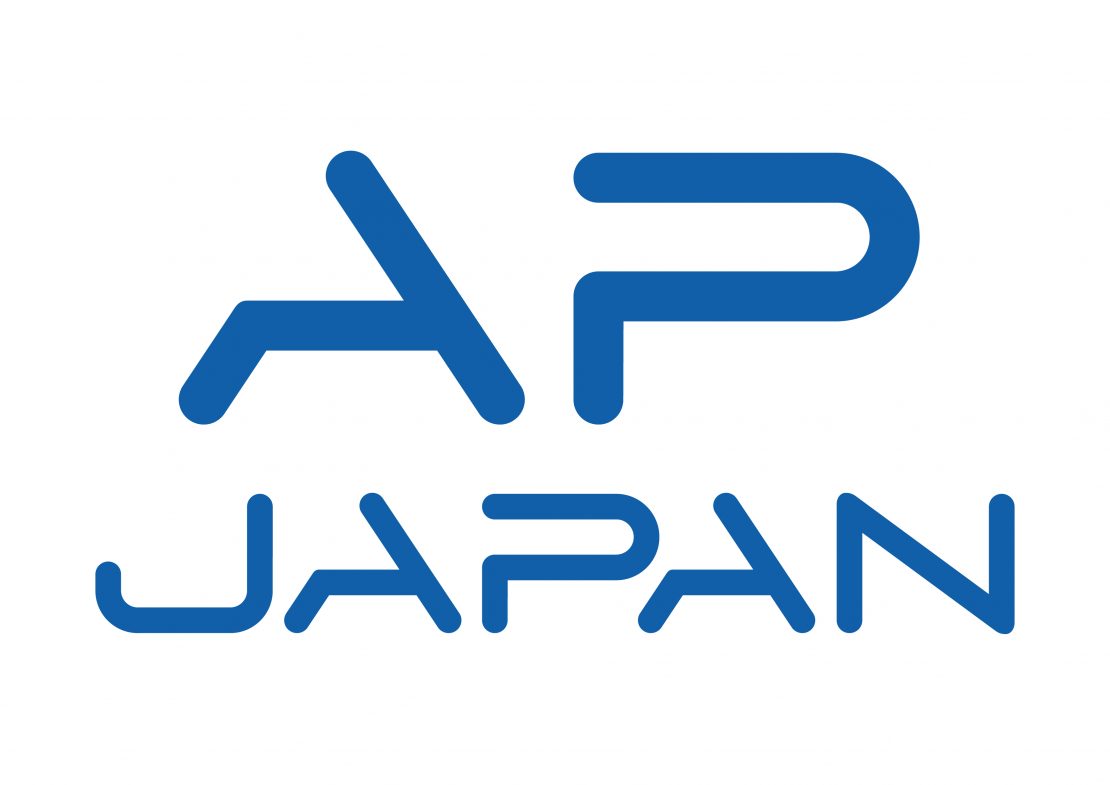 AP
JAPAN